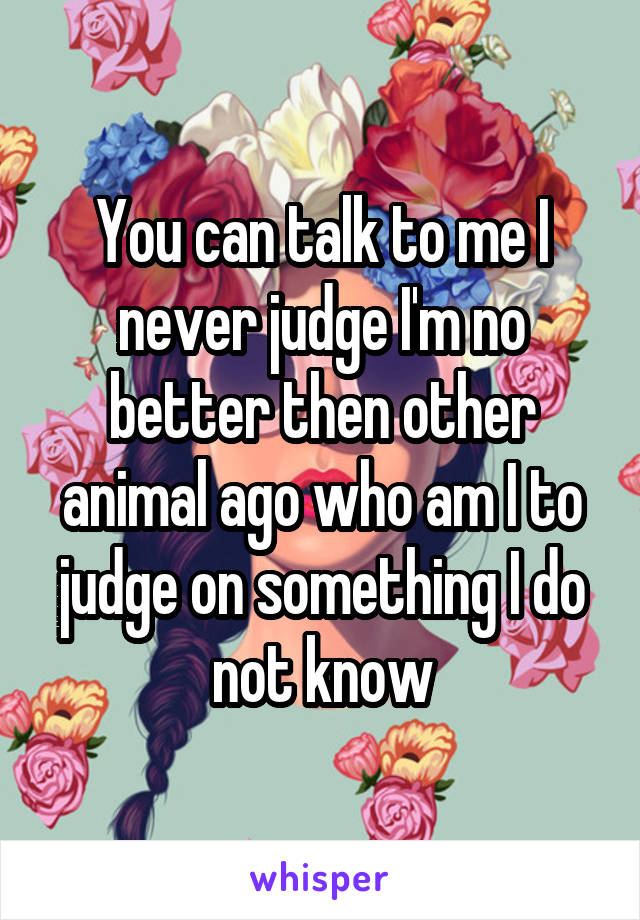 You can talk to me I never judge I'm no better then other animal ago who am I to judge on something I do not know

whisper